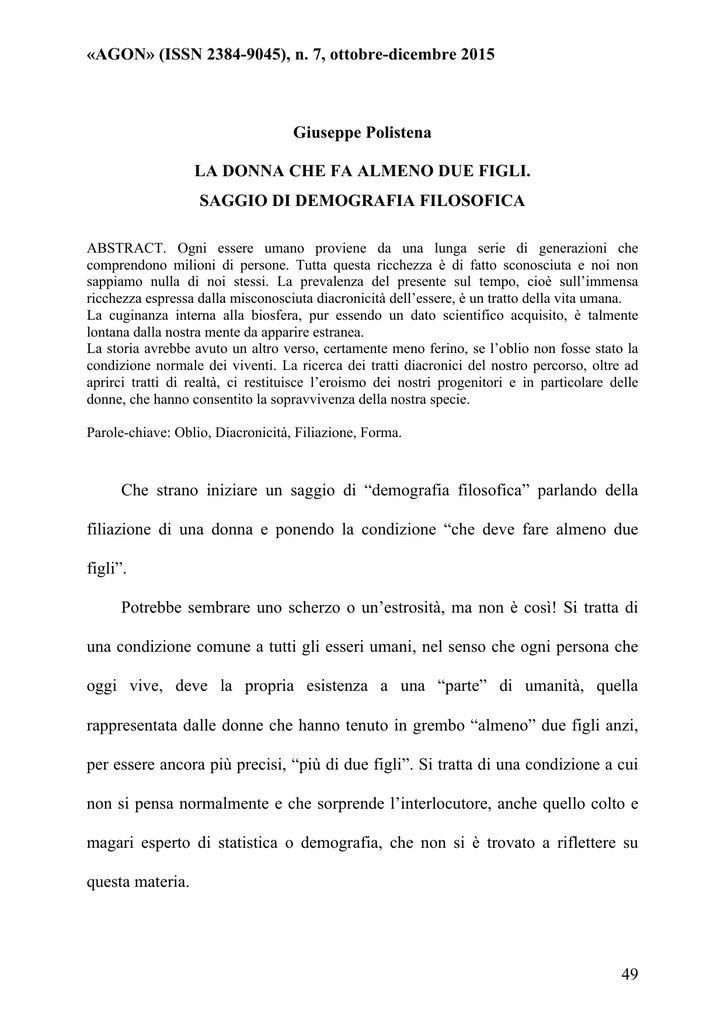 «AGON» (ISSN 2384-9045), n. 7, ottobre-dicembre 2015

Giuseppe Polistena

LA DONNA CHE FA ALMENO DUE FIGLI.
SAGGIO DI DEMOGRAFIA FILOSOFICA

ABSTRACT. Ogni essere umano proviene da una lunga serie di generazioni che comprendono milioni di persone. Tutta questa ricchezza è di fatto sconosciuta e noi non sappiamo nulla di noi stessi. La prevalenza del presente sul tempo, cioè sull'immensa ricchezza espressa dalla misconosciuta diacronicità dell'essere, è un tratto della vita umana.
La cuginanza interna alla biosfera, pur essendo un dato scientifico acquisito, è talmente lontana dalla nostra mente da apparire estranea.
La storia avrebbe avuto un altro verso, certamente meno ferino, se l'oblio non fosse stato la condizione normale dei viventi. La ricerca dei tratti diacronici del nostro percorso, oltre ad aprirci tratti di realtà, ci restituisce l'eroismo dei nostri progenitori e in particolare delle donne, che hanno consentito la sopravvivenza della nostra specie.

Parole-chiave: Oblio, Diacronicità, Filiazione, Forma.

Che strano iniziare un saggio di "demografia filosofica" parlando della filiazione di una donna e ponendo la condizione "che deve fare almeno due figli".

Potrebbe sembrare uno scherzo o un'estrosità, ma non è così! Si tratta di una condizione comune a tutti gli esseri umani, nel senso che ogni persona che oggi vive, deve la propria esistenza a una "parte" di umanità, quella rappresentata dalle donne che hanno tenuto in grembo "almeno" due figli anzi, per essere ancora più precisi, "più di due figli". Si tratta di una condizione a cui non si pensa normalmente e che sorprende l'interlocutore, anche quello colto e magari esperto di statistica o demografia, che non si è trovato a riflettere su questa materia.

49